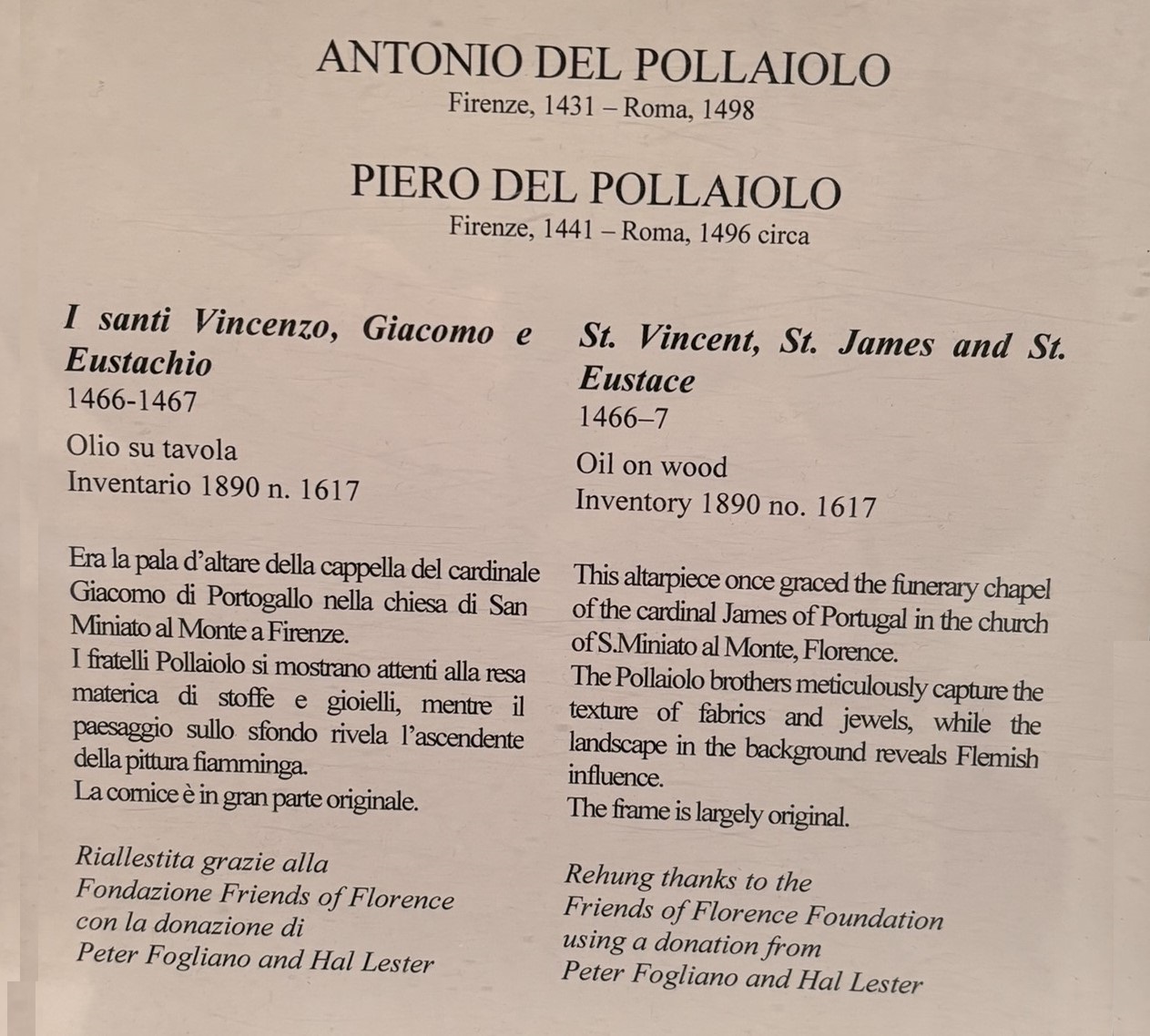 ANTONIO DEL POLLAIOLO
Firenze, 1431 – Roma, 1498

PIERO DEL POLLAIOLO
Firenze, 1441 – Roma, 1496 circa

I santi Vincenzo, Giacomo e Eustachio
1466-1467

Olio su tavola
Inventario 1890 n. 1617

Era la pala d'altare della cappella del cardinale Giacomo di Portogallo nella chiesa di San Miniato al Monte a Firenze.
I fratelli Pollaiolo si mostrano attenti alla resa materica di stoffe e gioielli, mentre il paesaggio sullo sfondo rivela l'ascendente della pittura fiamminga.
La cornice è in gran parte originale.

Riallestita grazie alla
Fondazione Friends of Florence
con la donazione di
Peter Fogliano and Hal Lester

St. Vincent, St. James and St. Eustace
1466–7

Oil on wood
Inventory 1890 no. 1617

This altarpiece once graced the funerary chapel of the cardinal James of Portugal in the church of S.Miniato al Monte, Florence.
The Pollaiolo brothers meticulously capture the texture of fabrics and jewels, while the landscape in the background reveals Flemish influence.
The frame is largely original.

Rehung thanks to the
Friends of Florence Foundation
using a donation from
Peter Fogliano and Hal Lester